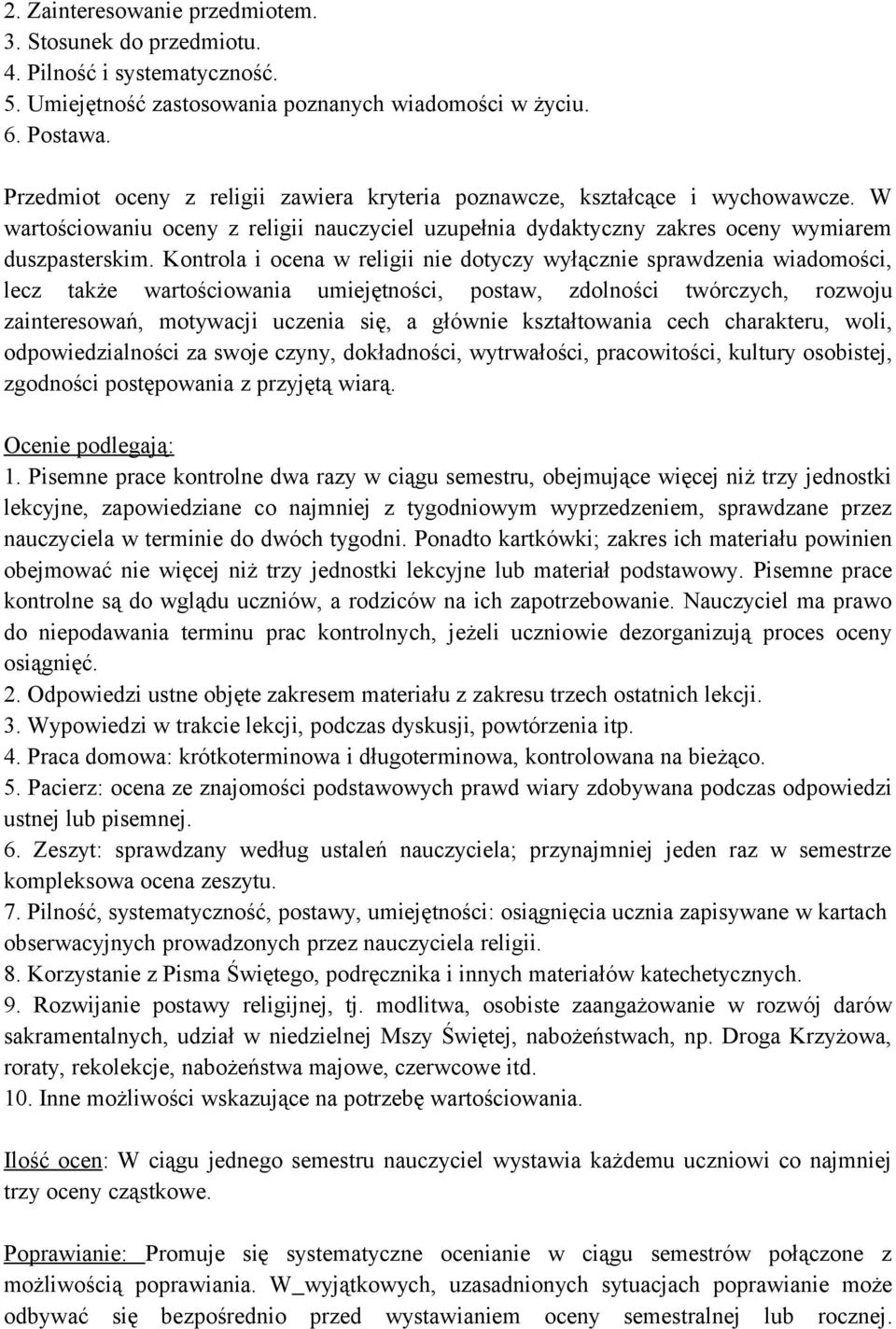 2. Zainteresowanie przedmiotem.
3. Stosunek do przedmiotu.
4. Pilność i systematyczność.
5. Umiejętność zastosowania poznanych wiadomości w życiu.
6. Postawa.

Przedmiot oceny z religii zawiera kryteria poznawcze, kształcące i wychowawcze. W wartościowaniu oceny z religii nauczyciel uzupełnia dydaktyczny zakres oceny wymiarem duszpasterskim. Kontrola i ocena w religii nie dotyczy wyłącznie sprawdzenia wiadomości, lecz także wartościowania umiejętności, postaw, zdolności twórczych, rozwoju zainteresowań, motywacji uczenia się, a głównie kształtowania cech charakteru, woli, odpowiedzialności za swoje czyny, dokładności, wytrwałości, pracowitości, kultury osobistej, zgodności postępowania z przyjętą wiarą.

Ocenie podlegają:
1. Pisemne prace kontrolne dwa razy w ciągu semestru, obejmujące więcej niż trzy jednostki lekcyjne, zapowiedziane co najmniej z tygodniowym wyprzedzeniem, sprawdzane przez nauczyciela w terminie do dwóch tygodni. Ponadto kartkówki; zakres ich materiału powinien obejmować nie więcej niż trzy jednostki lekcyjne lub materiał podstawowy. Pisemne prace kontrolne są do wglądu uczniów, a rodziców na ich zapotrzebowanie. Nauczyciel ma prawo do niepodawania terminu prac kontrolnych, jeżeli uczniowie dezorganizują proces oceny osiągnięć.
2. Odpowiedzi ustne objęte zakresem materiału z zakresu trzech ostatnich lekcji.
3. Wypowiedzi w trakcie lekcji, podczas dyskusji, powtórzenia itp.
4. Praca domowa: krótkoterminowa i długoterminowa, kontrolowana na bieżąco.
5. Pacierz: ocena ze znajomości podstawowych prawd wiary zdobywana podczas odpowiedzi ustnej lub pisemnej.
6. Zeszyt: sprawdzany według ustaleń nauczyciela; przynajmniej jeden raz w semestrze kompleksowa ocena zeszytu.
7. Pilność, systematyczność, postawy, umiejętności: osiągnięcia ucznia zapisywane w kartach obserwacyjnych prowadzonych przez nauczyciela religii.
8. Korzystanie z Pisma Świętego, podręcznika i innych materiałów katechetycznych.
9. Rozwijanie postawy religijnej, tj. modlitwa, osobiste zaangażowanie w rozwój darów sakramentalnych, udział w niedzielnej Mszy Świętej, nabożeństwach, np. Droga Krzyżowa, roraty, rekolekcje, nabożeństwa majowe, czerwcowe itd.
10. Inne możliwości wskazujące na potrzebę wartościowania.

Ilość ocen: W ciągu jednego semestru nauczyciel wystawia każdemu uczniowi co najmniej trzy oceny cząstkowe.

Poprawianie: Promuje się systematyczne ocenianie w ciągu semestrów połączone z możliwością poprawiania. W_wyjątkowych, uzasadnionych sytuacjach poprawianie może odbywać się bezpośrednio przed wystawianiem oceny semestralnej lub rocznej.